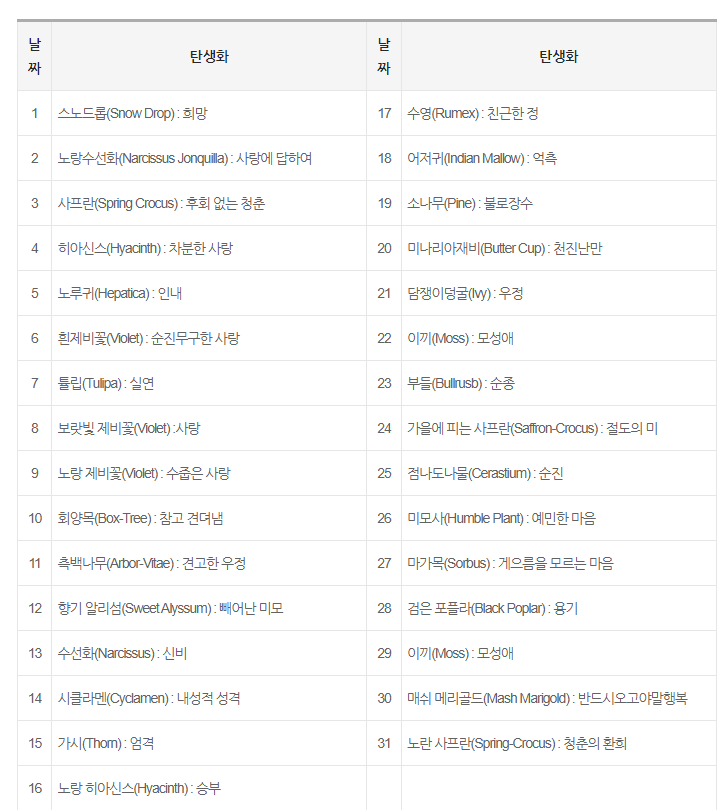 | 날짜 | 탄생화 | 날짜 | 탄생화 |
|---|---|---|---|
| 1 | 스노드롭(Snow Drop) : 희망 | 17 | 수영(Rumex) : 친근한 정 |
| 2 | 노랑수선화(Narcissus Jonquilla) : 사랑에 답하여 | 18 | 어저귀(Indian Mallow) : 억측 |
| 3 | 사프란(Spring Crocus) : 후회 없는 청춘 | 19 | 소나무(Pine) : 불로장수 |
| 4 | 히아신스(Hyacinth) : 차분한 사랑 | 20 | 미나리아재비(Butter Cup) : 천진난만 |
| 5 | 노루귀(Hepatica) : 인내 | 21 | 담쟁이덩굴(Ivy) : 우정 |
| 6 | 흰제비꽃(Violet) : 순진무구한 사랑 | 22 | 이끼(Moss) : 모성애 |
| 7 | 튤립(Tulipa) : 실연 | 23 | 부들(Bullrusb) : 순종 |
| 8 | 보랏빛 제비꽃(Violet) :사랑 | 24 | 가을에 피는 사프란(Saffron-Crocus) : 절도의 미 |
| 9 | 노랑 제비꽃(Violet) : 수줍은 사랑 | 25 | 점나도나물(Cerastium) : 순진 |
| 10 | 회양목(Box-Tree) : 참고 견뎌냄 | 26 | 미모사(Humble Plant) : 예민한 마음 |
| 11 | 측백나무(Arbor-Vitae) : 견고한 우정 | 27 | 마가목(Sorbus) : 게으름을 모르는 마음 |
| 12 | 향기 알리섬(Sweet Alyssum) : 빼어난 미모 | 28 | 검은 포플라(Black Poplar) : 용기 |
| 13 | 수선화(Narcissus) : 신비 | 29 | 이끼(Moss) : 모성애 |
| 14 | 시클라멘(Cyclamen) : 내성적 성격 | 30 | 매쉬 메리골드(Mash Marigold) : 반드시오고야말행복 |
| 15 | 가시(Thorn) : 엄격 | 31 | 노란 사프란(Spring-Crocus) : 청춘의 환희 |
| 16 | 노랑 히아신스(Hyacinth) : 승부 | | |